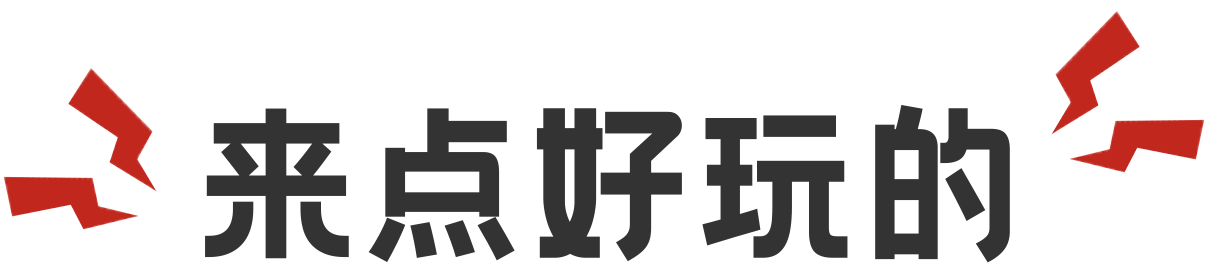 来点好玩的